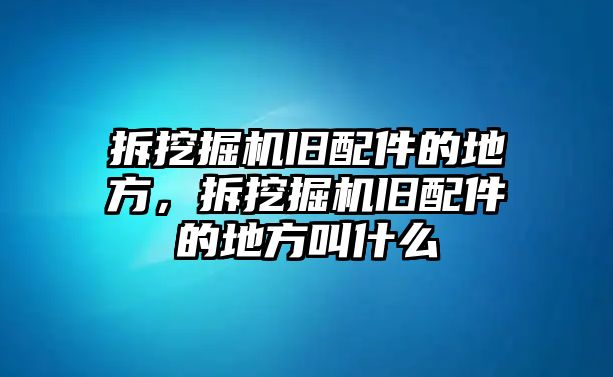 拆挖掘机旧配件的地方，拆挖掘机旧配件的地方叫什么